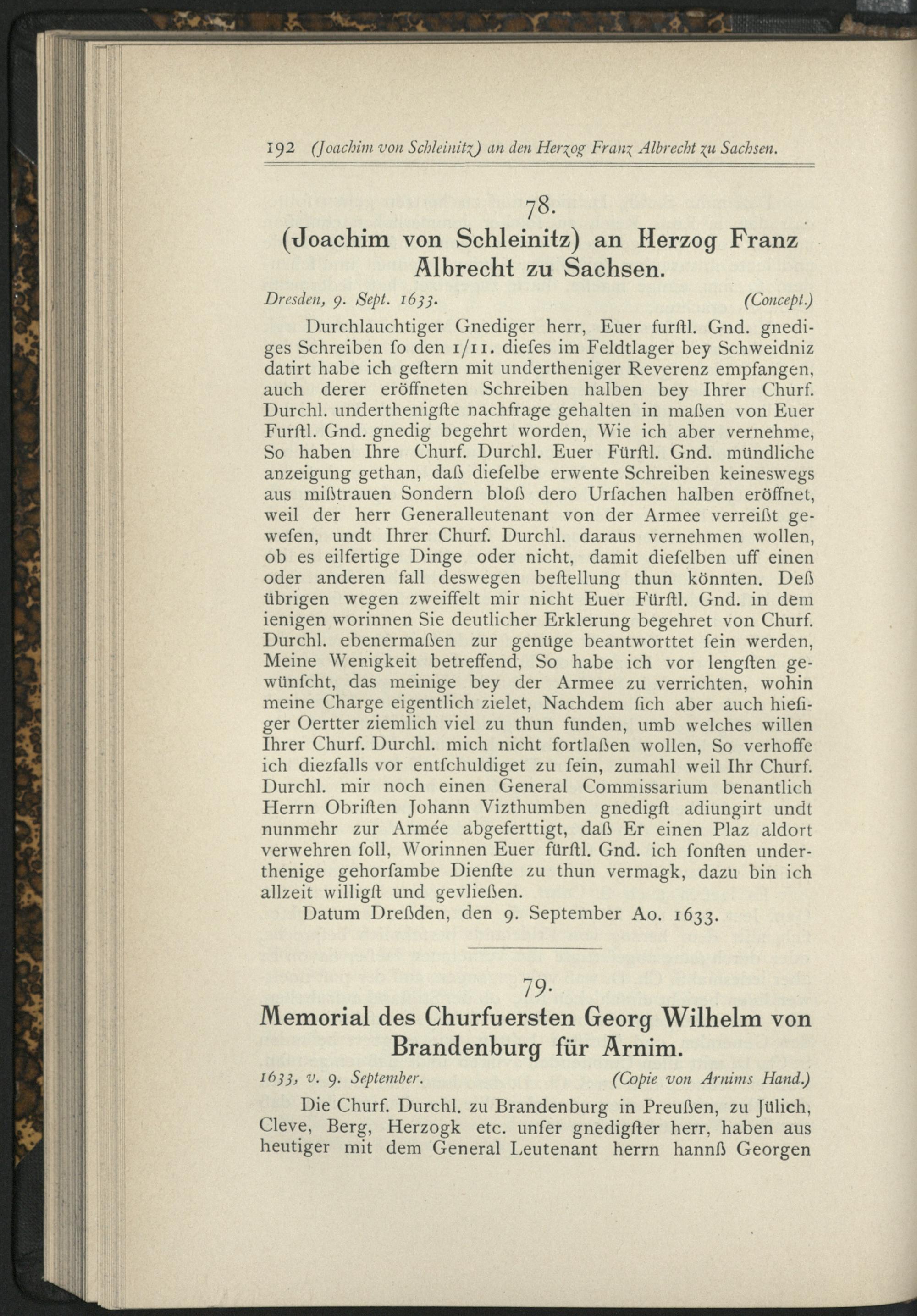 192 (Joachim von Schleinitz) an den Herzog Franz Albrecht zu Sachsen.

78.

(Joachim von Schleinitz) an Herzog Franz Albrecht zu Sachsen.

Dresden, 9. Sept. 1633. (Concept.)

Durchlauchtiger Gnediger herr, Euer furſtl. Gnd. gnediges Schreiben ſo den 1/11. dieſes im Feldtlager bey Schweidniz datirt habe ich geſtern mit undertheniger Reverenz empfangen, auch derer eröffneten Schreiben halben bey Ihrer Churf. Durchl. underthenigſte nachfrage gehalten in maßen von Euer Furſtl. Gnd. gnedig begehrt worden, Wie ich aber vernehme, So haben Ihre Churf. Durchl. Euer Fürſtl. Gnd. mündliche anzeigung gethan, daß dieſelbe erwente Schreiben keineswegs aus mißtrauen Sondern bloß dero Urſachen halben eröffnet, weil der herr Generalleutenant von der Armee verreißt geweſen, undt Ihrer Churf. Durchl. daraus vernehmen wollen, ob es eilfertige Dinge oder nicht, damit dieſelben uff einen oder anderen fall deswegen beſtellung thun könnten. Deß übrigen wegen zweiffelt mir nicht Euer Fürſtl. Gnd. in dem ienigen worinnen Sie deutlicher Erklerung begehret von Churf. Durchl. ebenermaßen zur genüge beantworttet ſein werden, Meine Wenigkeit betreffend, So habe ich vor lengſten gewünſcht, das meinige bey der Armee zu verrichten, wohin meine Charge eigentlich zielet, Nachdem ſich aber auch hieſiger Oertter ziemlich viel zu thun funden, umb welches willen Ihrer Churf. Durchl. mich nicht fortlaßen wollen, So verhoffe ich diezfalls vor entſchuldiget zu ſein, zumahl weil Ihr Churf. Durchl. mir noch einen General Commissarium benantlich Herrn Obriſten Johann Vizthumben gnedigſt adiungirt undt nunmehr zur Armée abgeferttigt, daß Er einen Plaz aldort verwehren ſoll, Worinnen Euer fürſtl. Gnd. ich ſonſten underthenige gehorſambe Dienſte zu thun vermagk, dazu bin ich allzeit willigſt und gevließen.

Datum Dreßden, den 9. September Ao. 1633.

79.

Memorial des Churfuersten Georg Wilhelm von Brandenburg für Arnim.

1633, v. 9. September. (Copie von Arnims Hand.)

Die Churf. Durchl. zu Brandenburg in Preußen, zu Jülich, Cleve, Berg, Herzogk etc. unſer gnedigſter herr, haben aus heutiger mit dem General Leutenant herrn hannß Georgen